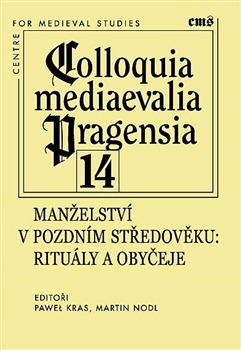 CENTRE FOR MEDIEVAL STUDIES
cms

Colloquia mediaevalia Pragensia
14

MANŽELSTVÍ V POZDNÍM STŘEDOVĚKU: RITUÁLY A OBYČEJE

EDITOŘI
PAWEŁ KRAS, MARTIN NODL